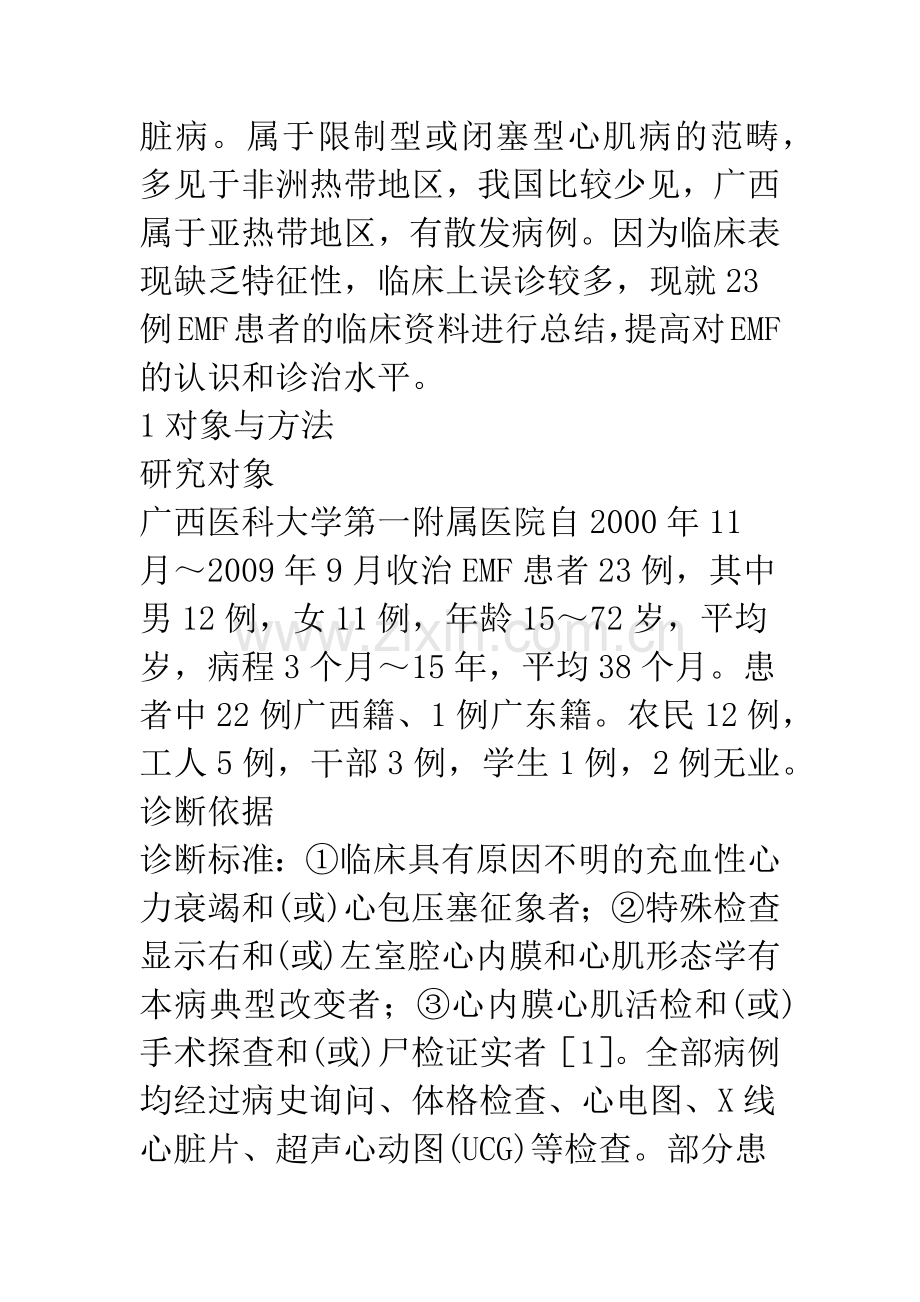 脏病。属于限制型或闭塞型心肌病的范畴，多见于非洲热带地区，我国比较少见，广西属于亚热带地区，有散发病例。因为临床表现缺乏特征性，临床上误诊较多，现就23例EMF患者的临床资料进行总结,提高对EMF的认识和诊治水平。

1对象与方法

研究对象

广西医科大学第一附属医院自2000年11月～2009年9月收治EMF患者23例，其中男12例，女11例，年龄15～72岁，平均岁，病程3个月～15年，平均38个月。患者中22例广西籍、1例广东籍。农民12例，工人5例，干部3例，学生1例，2例无业。

诊断依据

诊断标准：①临床具有原因不明的充血性心力衰竭和(或)心包压塞征象者；②特殊检查显示右和(或)左室腔心内膜和心肌形态学有本病典型改变者；③心内膜心肌活检和(或)手术探查和(或)尸检证实者［1］。全部病例均经过病史询问、体格检查、心电图、X线心脏片、超声心动图(UCG)等检查。部分患

www.zixin.com.cn